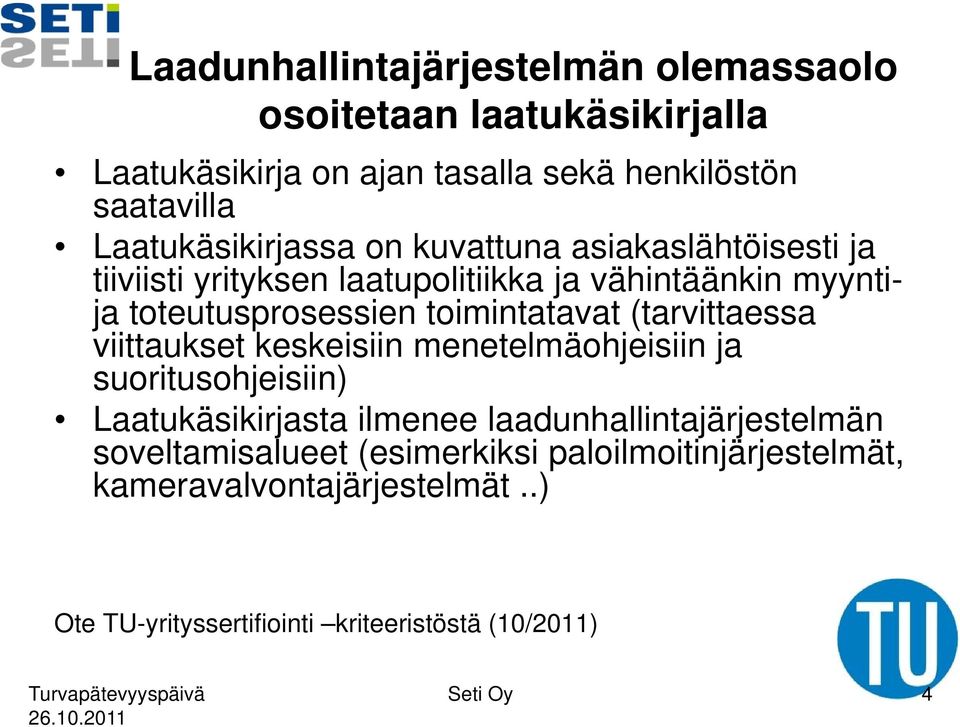 SETI

Laadunhallintajärjestelmän olemassaolo osoitetaan laatukäsikirjalla

• Laatukäsikirja on ajan tasalla sekä henkilöstön saatavilla
• Laatukäsikirjassa on kuvattuna asiakaslähtöisesti ja tiiviisti yrityksen laatupolitiikka ja vähintäänkin myynti- ja toteutusprosessien toimintatavat (tarvittaessa viittaukset keskeisiin menetelmäohjeisiin ja suoritusohjeisiin)
• Laatukäsikirjasta ilmenee laadunhallintajärjestelmän soveltamisalueet (esimerkiksi paloilmoitinjärjestelmät, kameravalvontajärjestelmät ..)

Ote TU-yrityssertifiointi –kriteeristöstä (10/2011)

TU

Turvapätevyyspäivä 26.10.2011

Seti Oy

4